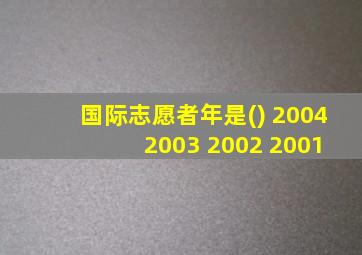 国际志愿者年是() 2004 2003 2002 2001